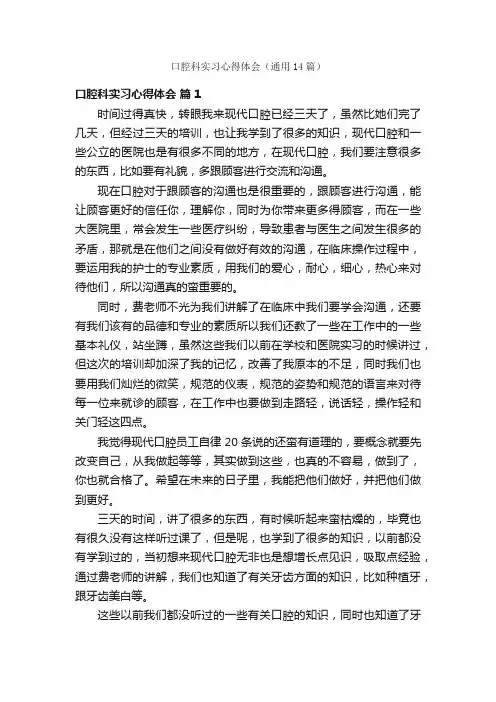 口腔科实习心得体会（通用14篇）

口腔科实习心得体会 篇1

时间过得真快，转眼我来现代口腔已经三天了，虽然比她们完了几天，但经过三天的培训，也让我学到了很多的知识，现代口腔和一些公立的医院也是有很多不同的地方，在现代口腔，我们要注意很多的东西，比如要有礼貌，多跟顾客进行交流和沟通。

现在口腔对于跟顾客的沟通也是很重要的，跟顾客进行沟通，能让顾客更好的信任你，理解你，同时为你带来更多得顾客，而在一些大医院里，常会发生一些医疗纠纷，导致患者与医生之间发生很多的矛盾，那就是在他们之间没有做好有效的沟通，在临床操作过程中，要运用我的护士的专业素质，用我们的爱心，耐心，细心，热心来对待他们，所以沟通真的蛮重要的。

同时，费老师不光为我们讲解了在临床中我们要学会沟通，还要有我们该有的品德和专业的素质所以我们还教了一些在工作中的一些基本礼仪，站坐蹲，虽然这些我们以前在学校和医院实习的时候讲过，但这次的培训却加深了我的记忆，改善了我原本的不足，同时我们也要用我们灿烂的微笑，规范的仪表，规范的姿势和规范的语言来对待每一位来就诊的顾客，在工作中也要做到走路轻，说话轻，操作轻和关门轻这四点。

我觉得现代口腔员工自律20条说的还蛮有道理的，要概念就要先改变自己，从我做起等等，其实做到这些，也真的不容易，做到了，你也就合格了。希望在未来的日子里，我能把他们做好，并把他们做到更好。

三天的时间，讲了很多的东西，有时候听起来蛮枯燥的，毕竟也有很久没有这样听过课了，但是呢，也学到了很多的知识，以前都没有学到过的，当初想来现代口腔无非也是想增长点见识，吸取点经验，通过费老师的讲解，我们也知道了有关牙齿方面的知识，比如种植牙，跟牙齿美白等。

这些以前我们都没听过的一些有关口腔的知识，同时也知道了牙